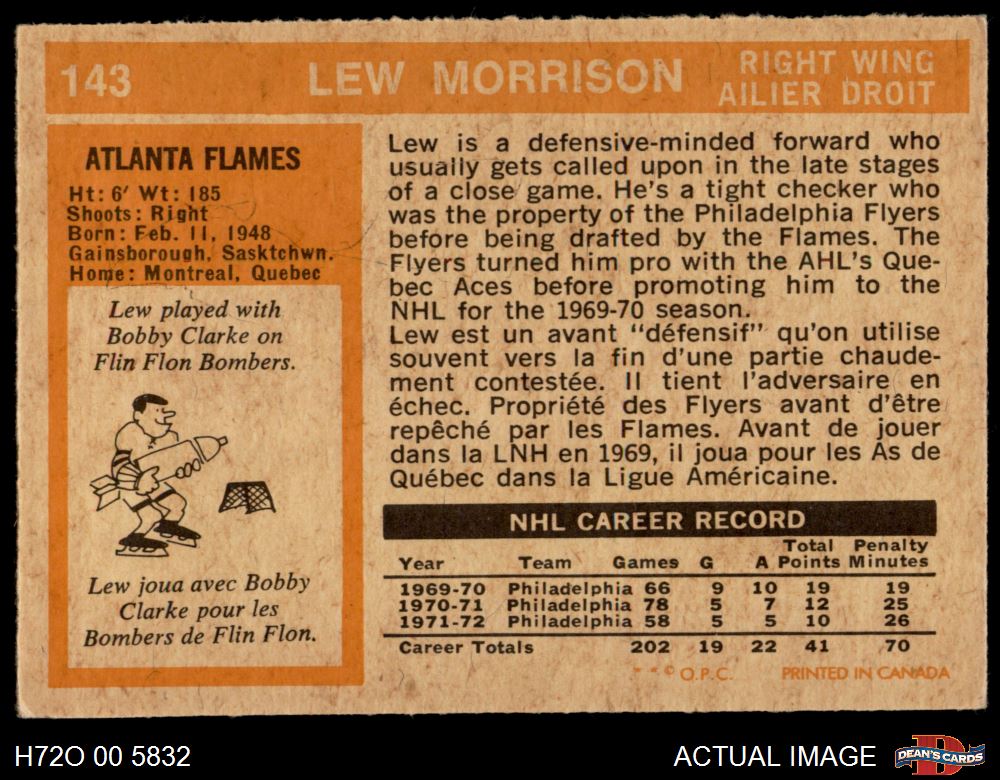 143 LEW MORRISON RIGHT WING AILIER DROIT

ATLANTA FLAMES

Ht: 6' Wt: 185
Shoots: Right
Born: Feb. 11, 1948
Gainsborough, Sasktchwn.
Home: Montreal, Quebec

Lew played with Bobby Clarke on Flin Flon Bombers.

Lew joua avec Bobby Clarke pour les Bombers de Flin Flon.

Lew is a defensive-minded forward who usually gets called upon in the late stages of a close game. He's a tight checker who was the property of the Philadelphia Flyers before being drafted by the Flames. The Flyers turned him pro with the AHL's Quebec Aces before promoting him to the NHL for the 1969-70 season.

Lew est un avant "défensif" qu'on utilise souvent vers la fin d'une partie chaudement contestée. Il tient l'adversaire en échec. Propriété des Flyers avant d'être repêché par les Flames. Avant de jouer dans la LNH en 1969, il joua pour les As de Québec dans la Ligue Américaine.

NHL CAREER RECORD

| Year | Team | Games | G | A | Total Points | Penalty Minutes |
|---|---|---|---|---|---|---|
| 1969-70 | Philadelphia | 66 | 9 | 10 | 19 | 19 |
| 1970-71 | Philadelphia | 78 | 5 | 7 | 12 | 25 |
| 1971-72 | Philadelphia | 58 | 5 | 5 | 10 | 26 |
| Career Totals | | 202 | 19 | 22 | 41 | 70 |

© O.P.C. PRINTED IN CANADA

H72O 00 5832

ACTUAL IMAGE

DEAN'S CARDS